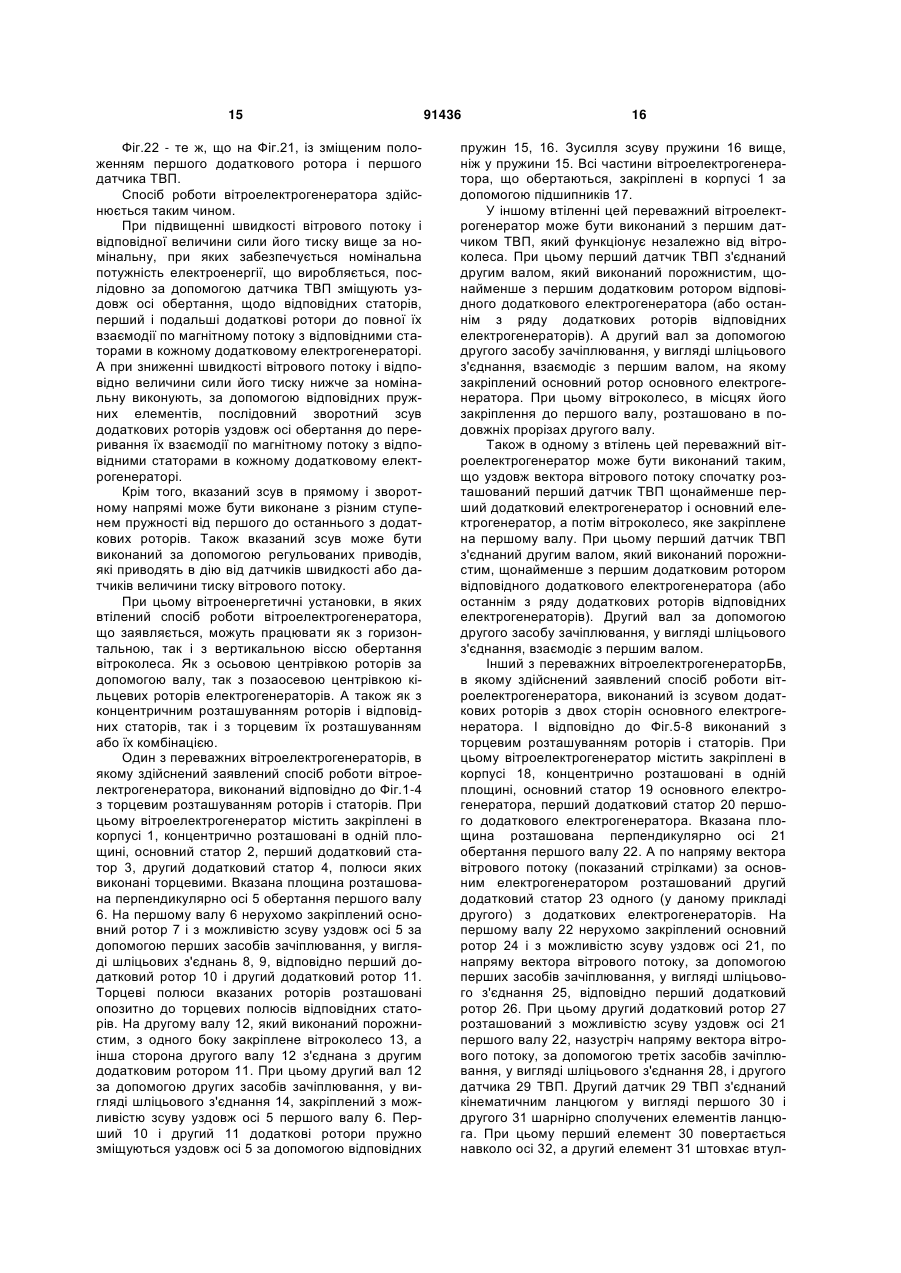 15 91436 16

Фіг.22 - те ж, що на Фіг.21, із зміщеним положенням першого додаткового ротора і першого датчика ТВП.

Спосіб роботи вітроелектрогенератора здійснюється таким чином.

При підвищенні швидкості вітрового потоку і відповідної величини сили його тиску вище за номінальну, при яких забезпечується номінальна потужність електроенергії, що виробляється, послідовно за допомогою датчика ТВП зміщують уздовж осі обертання, щодо відповідних статорів, перший і подальші додаткові ротори до повної їх взаємодії по магнітному потоку з відповідними статорами в кожному додатковому електрогенераторі. А при зниженні швидкості вітрового потоку і відповідно величини сили його тиску нижче за номінальну виконують, за допомогою відповідних пружних елементів, послідовний зворотний зсув додаткових роторів уздовж осі обертання до переривання їх взаємодії по магнітному потоку з відповідними статорами в кожному додатковому електрогенераторі.

Крім того, вказаний зсув в прямому і зворотному напрямі може бути виконане з різним ступенем пружності від першого до останнього з додаткових роторів. Також вказаний зсув може бути виконаний за допомогою регульованих приводів, які приводять в дію від датчиків швидкості або датчиків величини тиску вітрового потоку.

При цьому вітроенергетичні установки, в яких втілений спосіб роботи вітроелектрогенератора, що заявляється, можуть працювати як з горизонтальною, так і з вертикальною віссю обертання вітроколеса. Як з осьовою центрівкою роторів за допомогою валу, так з позаосевою центрівкою кільцевих роторів електрогенераторів. А також як з концентричним розташуванням роторів і відповідних статорів, так і з торцевим їх розташуванням або їх комбінацією.

Один з переважних вітроелектрогенераторів, в якому здійснений заявлений спосіб роботи вітроелектрогенератора, виконаний відповідно до Фіг.1-4 з торцевим розташуванням роторів і статорів. При цьому вітроелектрогенератор містить закріплені в корпусі 1, концентрично розташовані в одній площині, основний статор 2, перший додатковий статор 3, другий додатковий статор 4, полюси яких виконані торцевими. Вказана площина розташована перпендикулярно осі 5 обертання першого валу 6. На першому валу 6 нерухомо закріплений основний ротор 7 і з можливістю зсуву уздовж осі 5 за допомогою перших засобів зачіплювання, у вигляді шліцьових з'єднань 8, 9, відповідно перший додатковий ротор 10 і другий додатковий ротор 11. Торцеві полюси вказаних роторів розташовані опозитно до торцевих полюсів відповідних статорів. На другому валу 12, який виконаний порожнистим, з одного боку закріплене вітроколесо 13, а інша сторона другого валу 12 з'єднана з другим додатковим ротором 11. При цьому другий вал 12 за допомогою других засобів зачіплювання, у вигляді шліцьового з'єднання 14, закріплений з можливістю зсуву уздовж осі 5 першого валу 6. Перший 10 і другий 11 додаткові ротори пружно зміщуються уздовж осі 5 за допомогою відповідних пружин 15, 16. Зусилля зсуву пружини 16 вище, ніж у пружини 15. Всі частини вітроелектрогенератора, що обертаються, закріплені в корпусі 1 за допомогою підшипників 17.

У іншому втіленні цей переважний вітроелектрогенератор може бути виконаний з першим датчиком ТВП, який функціонує незалежно від вітроколеса. При цьому перший датчик ТВП з'єднаний другим валом, який виконаний порожнистим, щонайменше з першим додатковим ротором відповідного додаткового електрогенератора (або останнім з ряду додаткових роторів відповідних електрогенераторів). А другий вал за допомогою другого засобу зачіплювання, у вигляді шліцьового з'єднання, взаємодіє з першим валом, на якому закріплений основний ротор основного електрогенератора. При цьому вітроколесо, в місцях його закріплення до першого валу, розташовано в подовжніх прорізах другого валу.

Також в одному з втілень цей переважний вітроелектрогенератор може бути виконаний таким, що уздовж вектора вітрового потоку спочатку розташований перший датчик ТВП щонайменше перший додатковий електрогенератор і основний електрогенератор, а потім вітроколесо, яке закріплене на першому валу. При цьому перший датчик ТВП з'єднаний другим валом, який виконаний порожнистим, щонайменше з першим додатковим ротором відповідного додаткового електрогенератора (або останнім з ряду додаткових роторів відповідних електрогенераторів). Другий вал за допомогою другого засобу зачіплювання, у вигляді шліцьового з'єднання, взаємодіє з першим валом.

Інший з переважних вітроелектрогенераторБв, в якому здійснений заявлений спосіб роботи вітроелектрогенератора, виконаний із зсувом додаткових роторів з двох сторін основного електрогенератора. І відповідно до Фіг.5-8 виконаний з торцевим розташуванням роторів і статорів. При цьому вітроелектрогенератор містить закріплені в корпусі 18, концентрично розташовані в одній площині, основний статор 19 основного електрогенератора, перший додатковий статор 20 першого додаткового електрогенератора. Вказана площина розташована перпендикулярно осі 21 обертання першого валу 22. А по напряму вектора вітрового потоку (показаний стрілками) за основним електрогенератором розташований другий додатковий статор 23 одного (у даному прикладі другого) з додаткових електрогенераторів. На першому валу 22 нерухомо закріплений основний ротор 24 і з можливістю зсуву уздовж осі 21, по напряму вектора вітрового потоку, за допомогою перших засобів зачіплювання, у вигляді шліцьового з'єднання 25, відповідно перший додатковий ротор 26. При цьому другий додатковий ротор 27 розташований з можливістю зсуву уздовж осі 21 першого валу 22, назустріч напряму вектора вітрового потоку, за допомогою третіх засобів зачіплювання, у вигляді шліцьового з'єднання 28, і другого датчика 29 ТВП. Другий датчик 29 ТВП з'єднаний кінематичним ланцюгом у вигляді першого 30 і другого 31 шарнірно сполучених елементів ланцюга. При цьому перший елемент 30 повертається навколо осі 32, а другий елемент 31 штовхає втул-